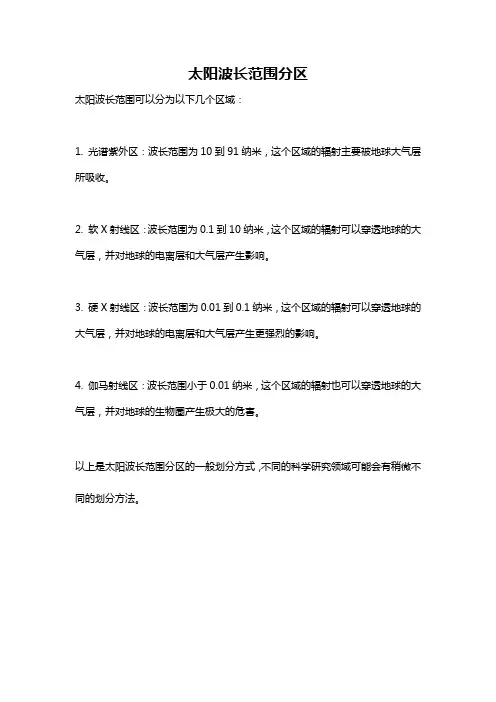 太阳波长范围分区

太阳波长范围可以分为以下几个区域：

1. 光谱紫外区：波长范围为 10 到 91 纳米，这个区域的辐射主要被地球大气层所吸收。

2. 软 X 射线区：波长范围为 0.1 到 10 纳米，这个区域的辐射可以穿透地球的大气层，并对地球的电离层和大气层产生影响。

3. 硬 X 射线区：波长范围为 0.01 到 0.1 纳米，这个区域的辐射可以穿透地球的大气层，并对地球的电离层和大气层产生更强烈的影响。

4. 伽马射线区：波长范围小于 0.01 纳米，这个区域的辐射也可以穿透地球的大气层，并对地球的生物圈产生极大的危害。

以上是太阳波长范围分区的一般划分方式，不同的科学研究领域可能会有稍微不同的划分方法。